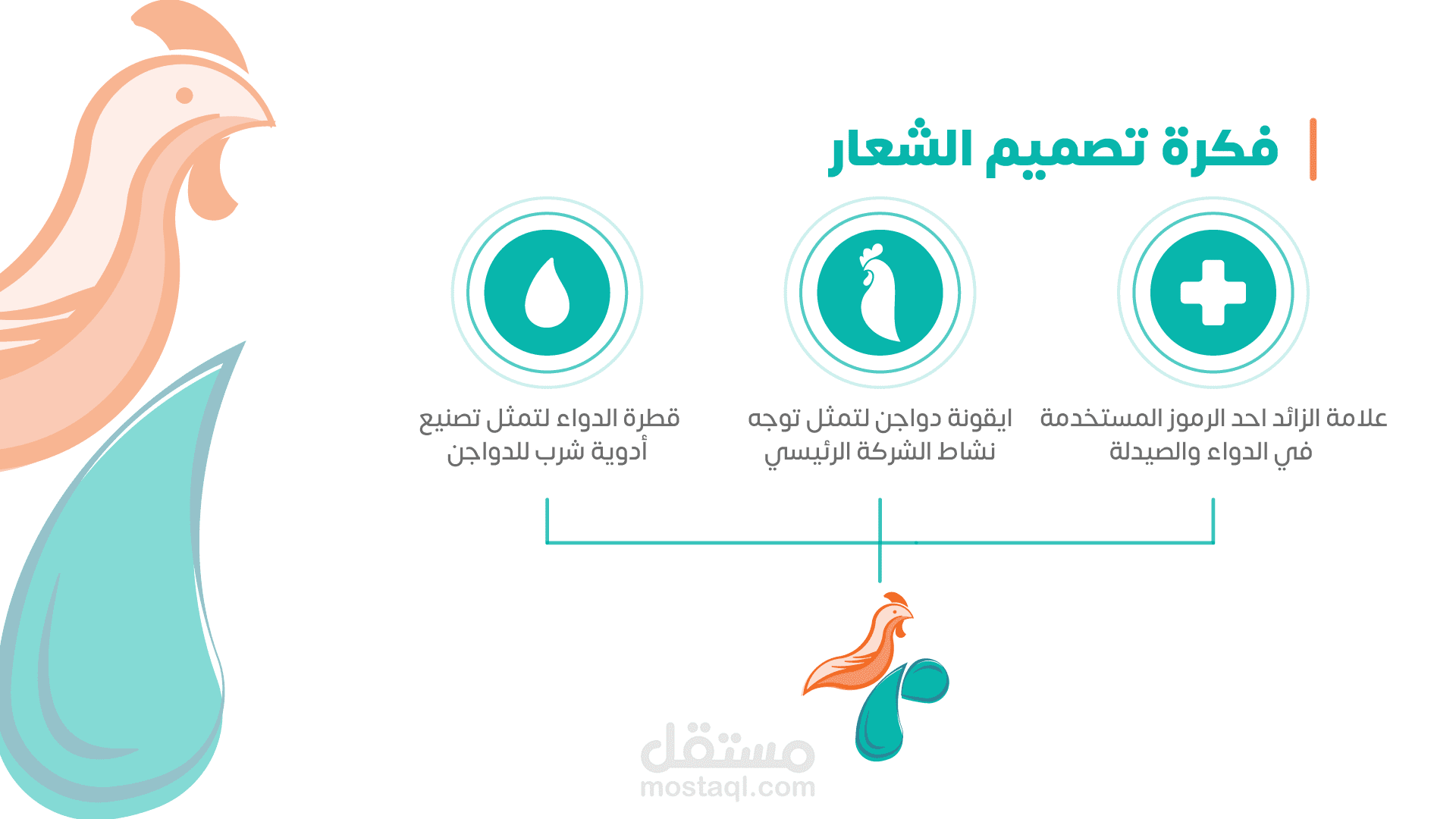 فكرة تصميم الشعار

علامة الزائد احد الرموز المستخدمة في الدواء والصيدلة

ايقونة دواجن لتمثل توجه نشاط الشركة الرئيسي

قطرة الدواء لتمثل تصنيع أدوية شرب للدواجن

مستقل
mostaql.com